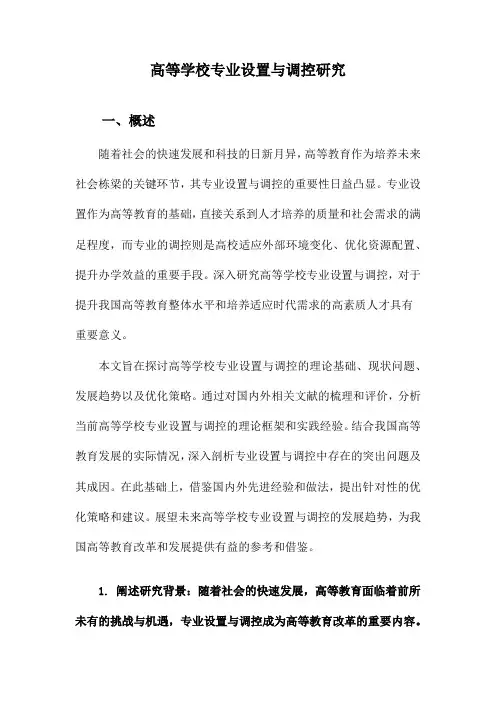 高等学校专业设置与调控研究

一、概述

随着社会的快速发展和科技的日新月异，高等教育作为培养未来社会栋梁的关键环节，其专业设置与调控的重要性日益凸显。专业设置作为高等教育的基础，直接关系到人才培养的质量和社会需求的满足程度，而专业的调控则是高校适应外部环境变化、优化资源配置、提升办学效益的重要手段。深入研究高等学校专业设置与调控，对于提升我国高等教育整体水平和培养适应时代需求的高素质人才具有重要意义。

本文旨在探讨高等学校专业设置与调控的理论基础、现状问题、发展趋势以及优化策略。通过对国内外相关文献的梳理和评价，分析当前高等学校专业设置与调控的理论框架和实践经验。结合我国高等教育发展的实际情况，深入剖析专业设置与调控中存在的突出问题及其成因。在此基础上，借鉴国内外先进经验和做法，提出针对性的优化策略和建议。展望未来高等学校专业设置与调控的发展趋势，为我国高等教育改革和发展提供有益的参考和借鉴。

1. 阐述研究背景：随着社会的快速发展，高等教育面临着前所未有的挑战与机遇，专业设置与调控成为高等教育改革的重要内容。